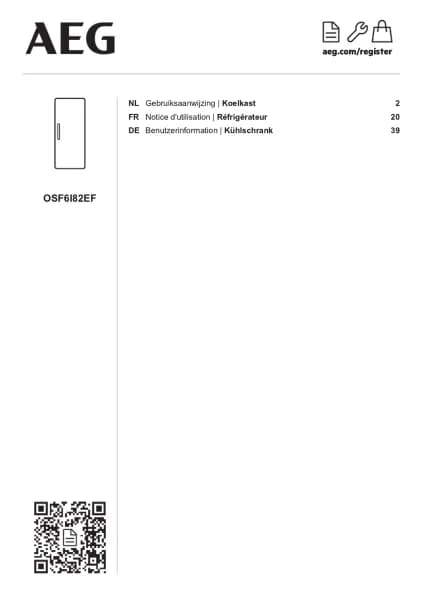 AEG

aeg.com/register

OSF6I82EF

NL Gebruiksaanwijzing | Koelkast 2
FR Notice d'utilisation | Réfrigérateur 20
DE Benutzerinformation | Kühlschrank 39